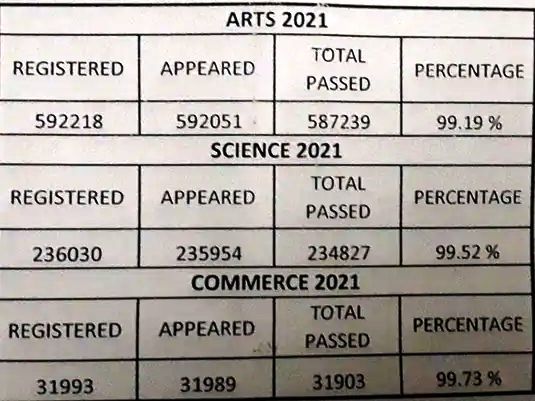 ARTS 2021

| REGISTERED | APPEARED | TOTAL PASSED | PERCENTAGE |
|---|---|---|---|
| 592218 | 592051 | 587239 | 99.19 % |

SCIENCE 2021

| REGISTERED | APPEARED | TOTAL PASSED | PERCENTAGE |
|---|---|---|---|
| 236030 | 235954 | 234827 | 99.52 % |

COMMERCE 2021

| REGISTERED | APPEARED | TOTAL PASSED | PERCENTAGE |
|---|---|---|---|
| 31993 | 31989 | 31903 | 99.73 % |